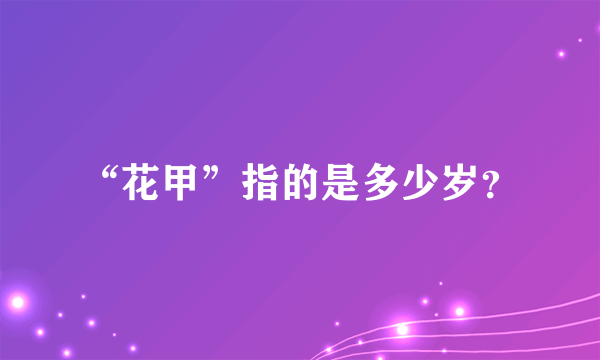 “花甲”指的是多少岁?